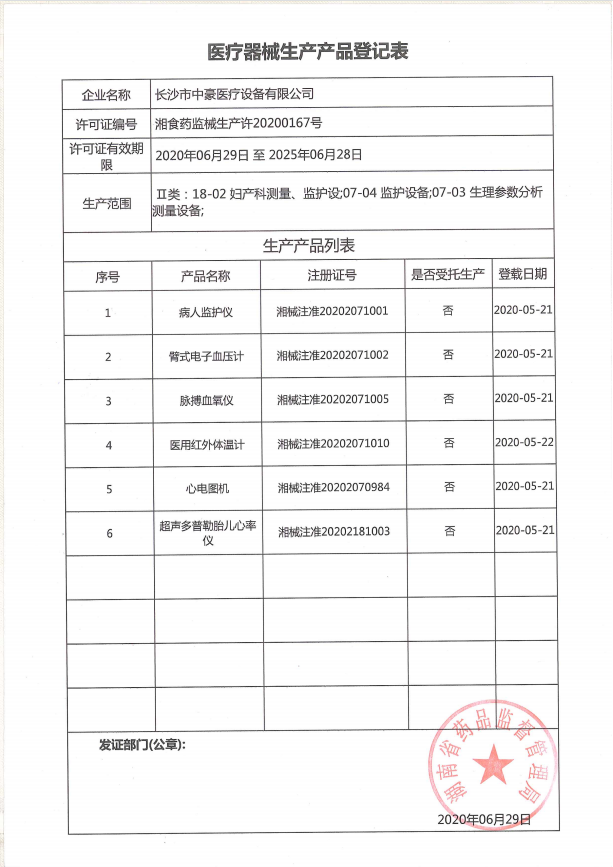 医疗器械生产产品登记表

| 企业名称 | 长沙市中豪医疗设备有限公司 |
|---|---|
| 许可证编号 | 湘食药监械生产许20200167号 |
| 许可证有效期限 | 2020年06月29日 至 2025年06月28日 |
| 生产范围 | Ⅱ类：18-02 妇产科测量、监护设;07-04 监护设备;07-03 生理参数分析测量设备; |

生产产品列表

| 序号 | 产品名称 | 注册证号 | 是否受托生产 | 登载日期 |
|---|---|---|---|---|
| 1 | 病人监护仪 | 湘械注准20202071001 | 否 | 2020-05-21 |
| 2 | 臂式电子血压计 | 湘械注准20202071002 | 否 | 2020-05-21 |
| 3 | 脉搏血氧仪 | 湘械注准20202071005 | 否 | 2020-05-21 |
| 4 | 医用红外体温计 | 湘械注准20202071010 | 否 | 2020-05-22 |
| 5 | 心电图机 | 湘械注准20202070984 | 否 | 2020-05-21 |
| 6 | 超声多普勒胎儿心率仪 | 湘械注准20202181003 | 否 | 2020-05-21 |
| | | | | |
| | | | | |
| | | | | |
| | | | | |

发证部门(公章):

湖南省药品监督管理局

2020年06月29日